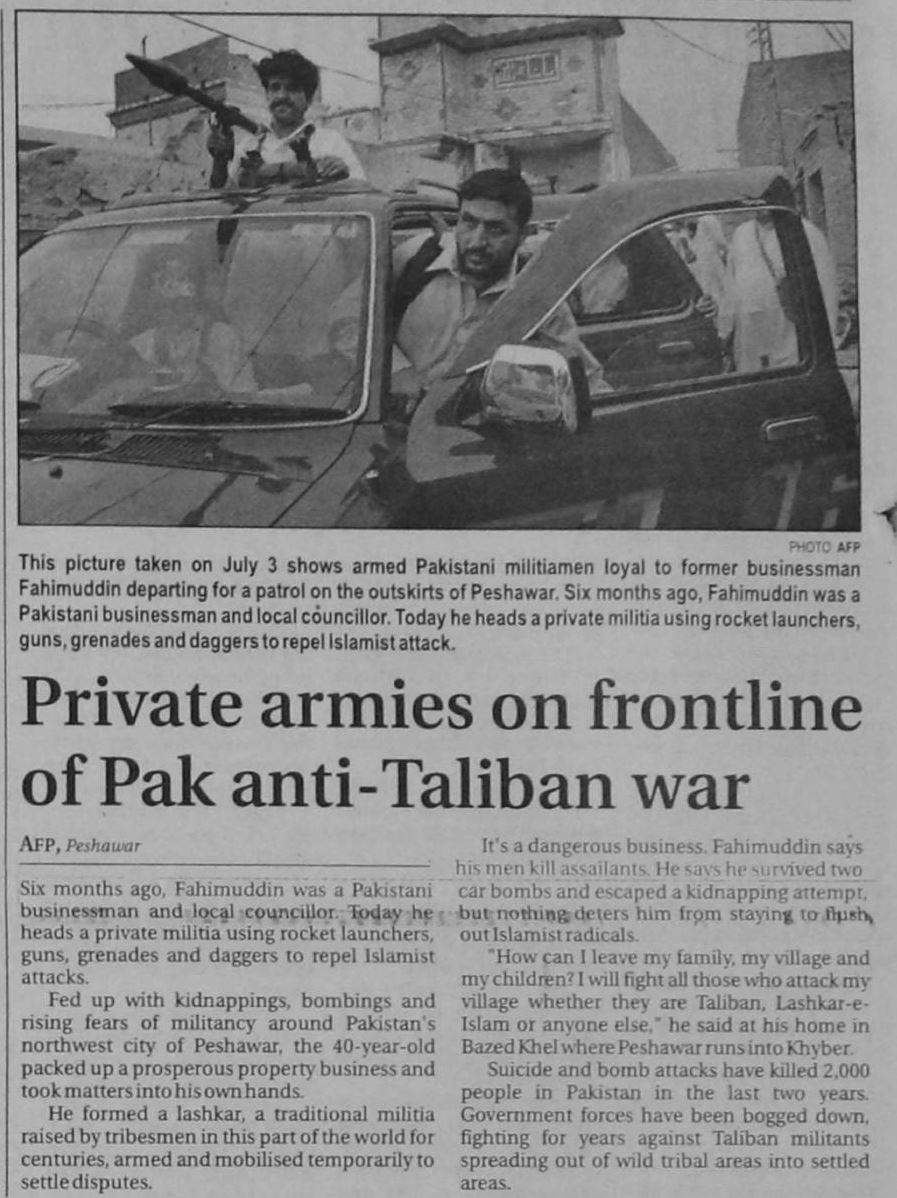 PHOTO AFP

This picture taken on July 3 shows armed Pakistani militiamen loyal to former businessman Fahimuddin departing for a patrol on the outskirts of Peshawar. Six months ago, Fahimuddin was a Pakistani businessman and local councillor. Today he heads a private militia using rocket launchers, guns, grenades and daggers to repel Islamist attack.

Private armies on frontline of Pak anti-Taliban war

AFP, Peshawar

Six months ago, Fahimuddin was a Pakistani businessman and local councillor. Today he heads a private militia using rocket launchers, guns, grenades and daggers to repel Islamist attacks.

Fed up with kidnappings, bombings and rising fears of militancy around Pakistan's northwest city of Peshawar, the 40-year-old packed up a prosperous property business and took matters into his own hands.

He formed a lashkar, a traditional militia raised by tribesmen in this part of the world for centuries, armed and mobilised temporarily to settle disputes.

It's a dangerous business. Fahimuddin says his men kill assailants. He says he survived two car bombs and escaped a kidnapping attempt, but nothing deters him from staying to flush out Islamist radicals.

"How can I leave my family, my village and my children? I will fight all those who attack my village whether they are Taliban, Lashkar-e-Islam or anyone else," he said at his home in Bazed Khel where Peshawar runs into Khyber.

Suicide and bomb attacks have killed 2,000 people in Pakistan in the last two years. Government forces have been bogged down, fighting for years against Taliban militants spreading out of wild tribal areas into settled areas.